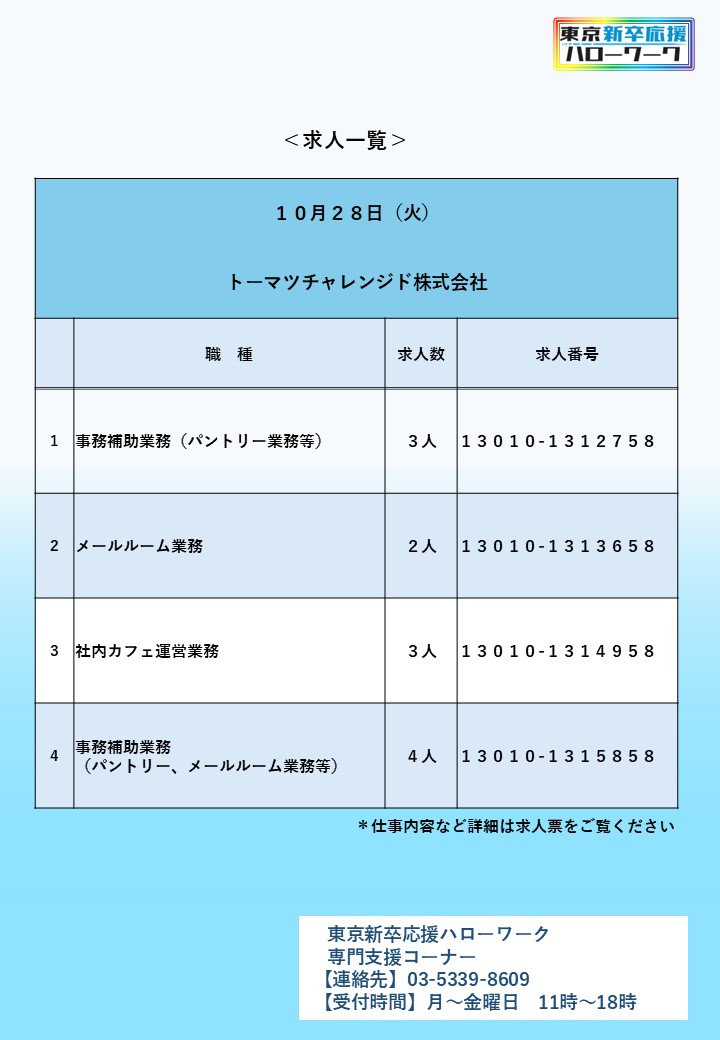 東京新卒応援
ハローワーク

＜求人一覧＞

１０月２８日（火）

トーマツチャレンジド株式会社

| | 職　種 | 求人数 | 求人番号 |
|---|---|---|---|
| 1 | 事務補助業務（パントリー業務等） | ３人 | １３０１０-１３１２７５８ |
| 2 | メールルーム業務 | ２人 | １３０１０-１３１３６５８ |
| 3 | 社内カフェ運営業務 | ３人 | １３０１０-１３１４９５８ |
| 4 | 事務補助業務（パントリー、メールルーム業務等） | ４人 | １３０１０-１３１５８５８ |

＊仕事内容など詳細は求人票をご覧ください

東京新卒応援ハローワーク
専門支援コーナー
【連絡先】03-5339-8609
【受付時間】月～金曜日　11時～18時